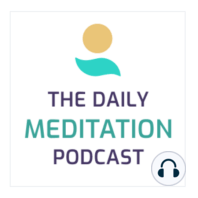 THE DAILY
MEDITATION
PODCAST